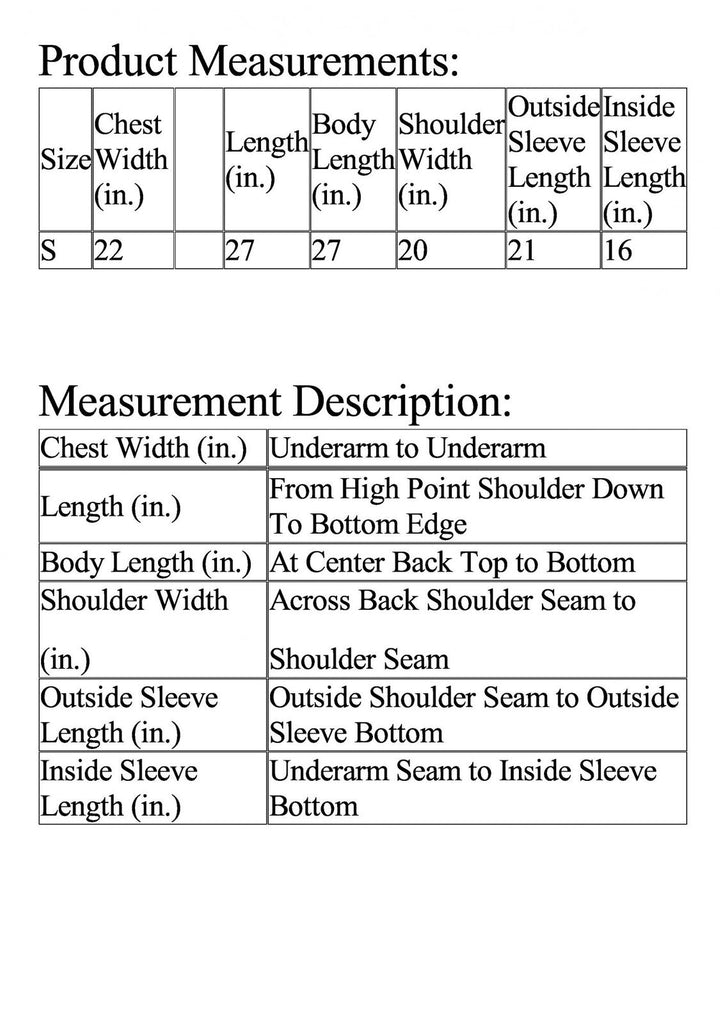 Product Measurements:

| Size | Chest Width (in.) | | Length (in.) | Body Length (in.) | Shoulder Width (in.) | Outside Sleeve Length (in.) | Inside Sleeve Length (in.) |
|---|---|---|---|---|---|---|---|
| S | 22 | | 27 | 27 | 20 | 21 | 16 |

Measurement Description:

| Chest Width (in.) | Underarm to Underarm |
|---|---|
| Length (in.) | From High Point Shoulder Down To Bottom Edge |
| Body Length (in.) | At Center Back Top to Bottom |
| Shoulder Width (in.) | Across Back Shoulder Seam to Shoulder Seam |
| Outside Sleeve Length (in.) | Outside Shoulder Seam to Outside Sleeve Bottom |
| Inside Sleeve Length (in.) | Underarm Seam to Inside Sleeve Bottom |